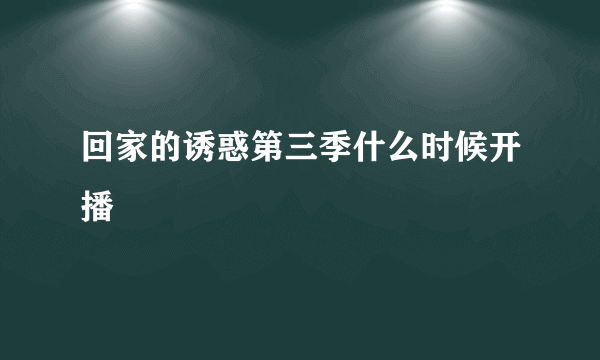 回家的诱惑第三季什么时候开播